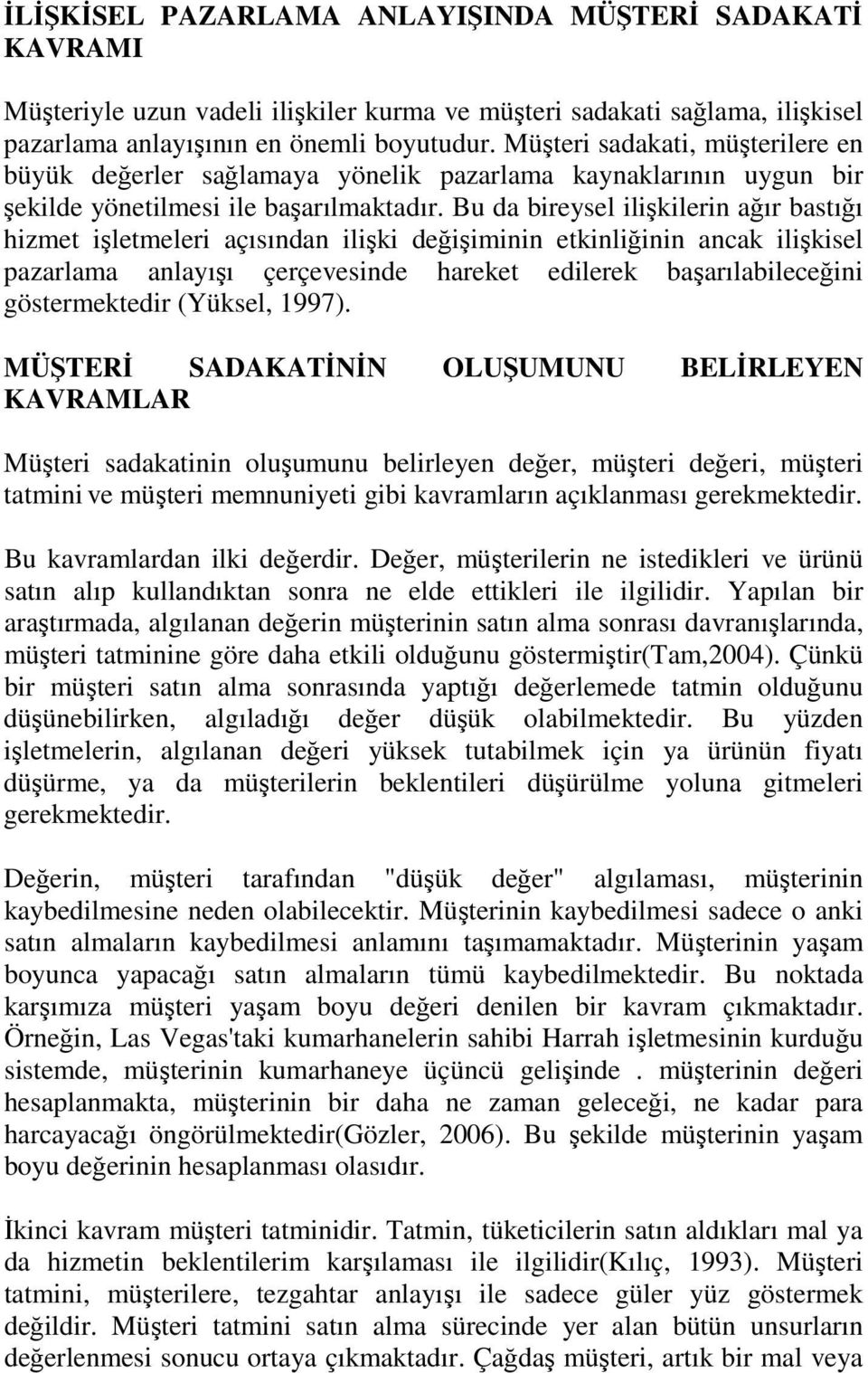 İLİŞKİSEL PAZARLAMA ANLAYIŞINDA MÜŞTERİ SADAKATİ KAVRAMI

Müşteriyle uzun vadeli ilişkiler kurma ve müşteri sadakati sağlama, ilişkisel pazarlama anlayışının en önemli boyutudur. Müşteri sadakati, müşterilere en büyük değerler sağlamaya yönelik pazarlama kaynaklarının uygun bir şekilde yönetilmesi ile başarılmaktadır. Bu da bireysel ilişkilerin ağır bastığı hizmet işletmeleri açısından ilişki değişiminin etkinliğinin ancak ilişkisel pazarlama anlayışı çerçevesinde hareket edilerek başarılabileceğini göstermektedir (Yüksel, 1997).

MÜŞTERİ SADAKATİNİN OLUŞUMUNU BELİRLEYEN KAVRAMLAR

Müşteri sadakatinin oluşumunu belirleyen değer, müşteri değeri, müşteri tatmini ve müşteri memnuniyeti gibi kavramların açıklanması gerekmektedir.

Bu kavramlardan ilki değerdir. Değer, müşterilerin ne istedikleri ve ürünü satın alıp kullandıktan sonra ne elde ettikleri ile ilgilidir. Yapılan bir araştırmada, algılanan değerin müşterinin satın alma sonrası davranışlarında, müşteri tatminine göre daha etkili olduğunu göstermiştir(Tam,2004). Çünkü bir müşteri satın alma sonrasında yaptığı değerlemede tatmin olduğunu düşünebilirken, algıladığı değer düşük olabilmektedir. Bu yüzden işletmelerin, algılanan değeri yüksek tutabilmek için ya ürünün fiyatı düşürme, ya da müşterilerin beklentileri düşürülme yoluna gitmeleri gerekmektedir.

Değerin, müşteri tarafından "düşük değer" algılaması, müşterinin kaybedilmesine neden olabilecektir. Müşterinin kaybedilmesi sadece o anki satın almaların kaybedilmesi anlamını taşımamaktadır. Müşterinin yaşam boyunca yapacağı satın almaların tümü kaybedilmektedir. Bu noktada karşımıza müşteri yaşam boyu değeri denilen bir kavram çıkmaktadır. Örneğin, Las Vegas'taki kumarhanelerin sahibi Harrah işletmesinin kurduğu sistemde, müşterinin kumarhaneye üçüncü gelişinde . müşterinin değeri hesaplanmakta, müşterinin bir daha ne zaman geleceği, ne kadar para harcayacağı öngörülmektedir(Gözler, 2006). Bu şekilde müşterinin yaşam boyu değerinin hesaplanması olasıdır.

İkinci kavram müşteri tatminidir. Tatmin, tüketicilerin satın aldıkları mal ya da hizmetin beklentilerim karşılaması ile ilgilidir(Kılıç, 1993). Müşteri tatmini, müşterilere, tezgahtar anlayışı ile sadece güler yüz göstermek değildir. Müşteri tatmini satın alma sürecinde yer alan bütün unsurların değerlenmesi sonucu ortaya çıkmaktadır. Çağdaş müşteri, artık bir mal veya